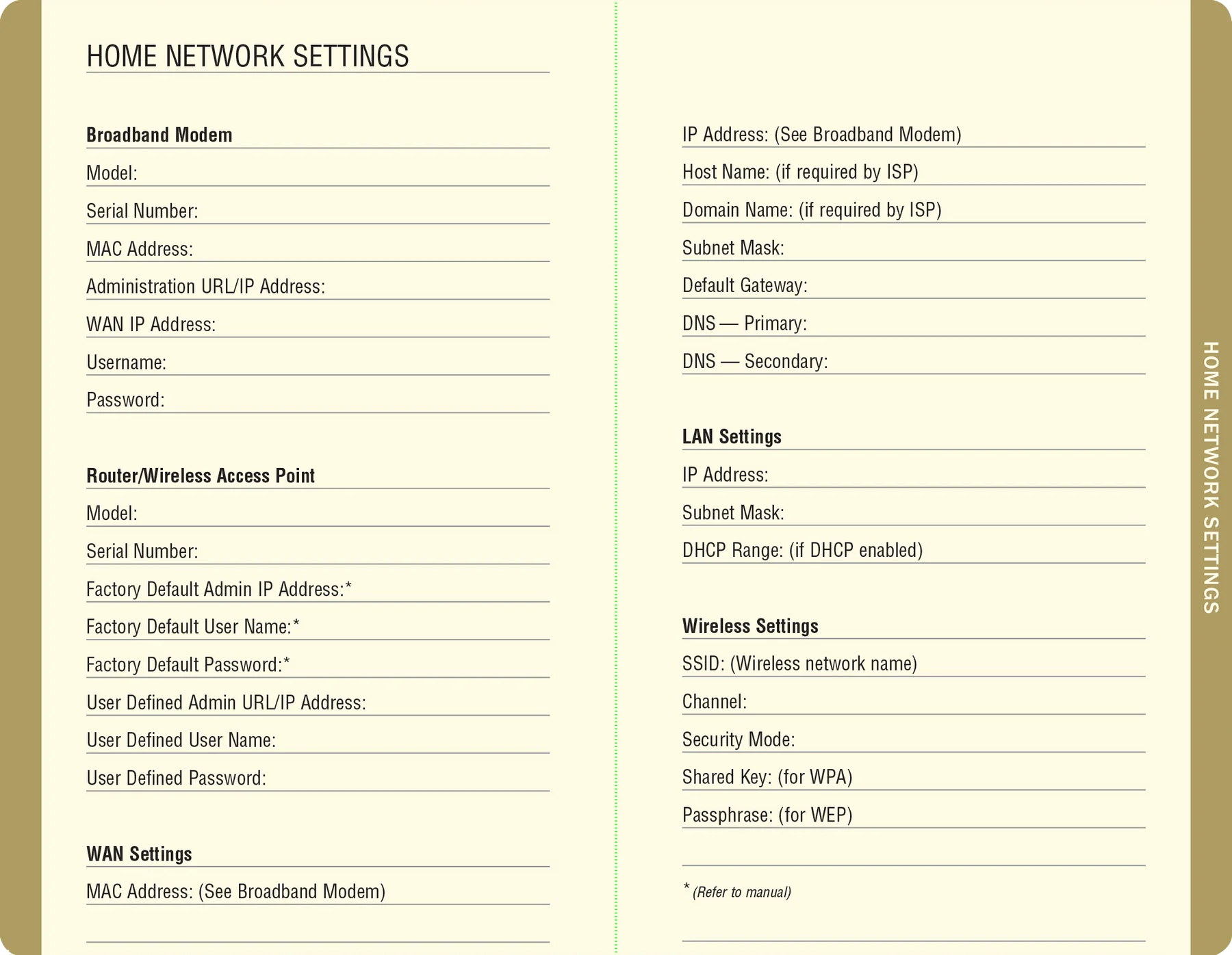 HOME NETWORK SETTINGS

Broadband Modem

Model:

Serial Number:

MAC Address:

Administration URL/IP Address:

WAN IP Address:

Username:

Password:

Router/Wireless Access Point

Model:

Serial Number:

Factory Default Admin IP Address:*

Factory Default User Name:*

Factory Default Password:*

User Defined Admin URL/IP Address:

User Defined User Name:

User Defined Password:

WAN Settings

MAC Address: (See Broadband Modem)

IP Address: (See Broadband Modem)

Host Name: (if required by ISP)

Domain Name: (if required by ISP)

Subnet Mask:

Default Gateway:

DNS — Primary:

DNS — Secondary:

LAN Settings

IP Address:

Subnet Mask:

DHCP Range: (if DHCP enabled)

Wireless Settings

SSID: (Wireless network name)

Channel:

Security Mode:

Shared Key: (for WPA)

Passphrase: (for WEP)

* (Refer to manual)

HOME NETWORK SETTINGS